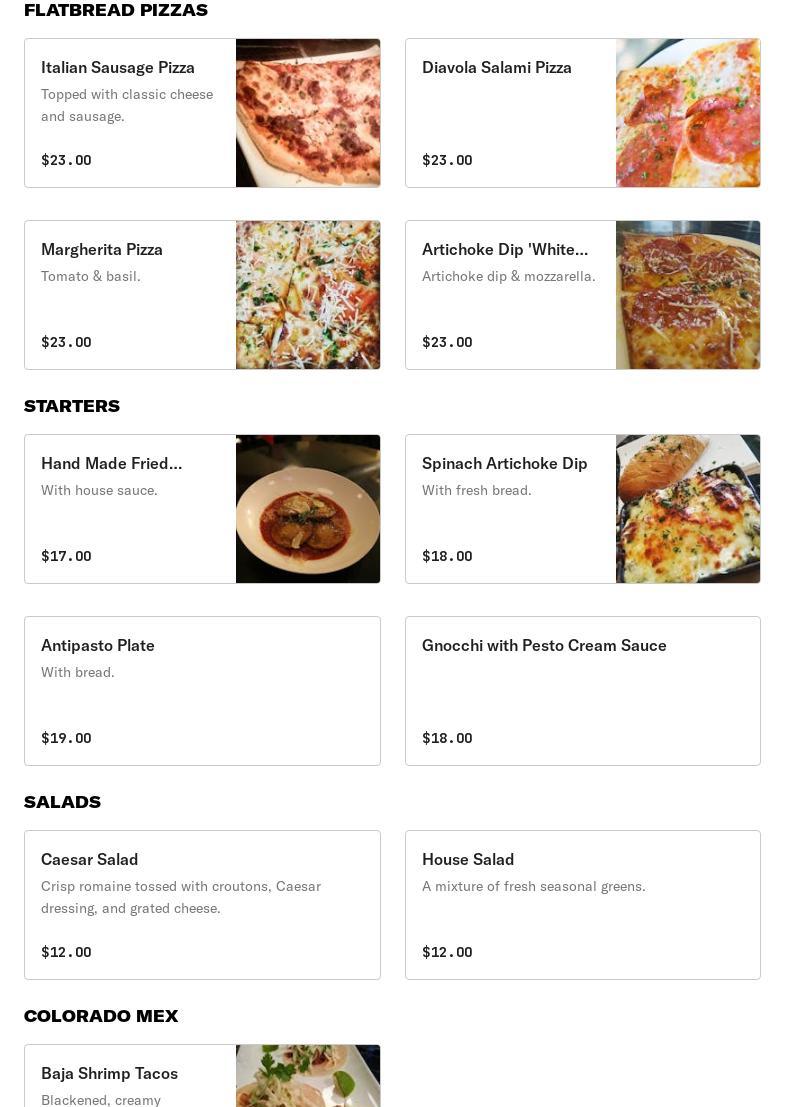 FLATBREAD PIZZAS

Italian Sausage Pizza
Topped with classic cheese and sausage.
$23.00

Diavola Salami Pizza
$23.00

Margherita Pizza
Tomato & basil.
$23.00

Artichoke Dip 'White...
Artichoke dip & mozzarella.
$23.00

STARTERS

Hand Made Fried...
With house sauce.
$17.00

Spinach Artichoke Dip
With fresh bread.
$18.00

Antipasto Plate
With bread.
$19.00

Gnocchi with Pesto Cream Sauce
$18.00

SALADS

Caesar Salad
Crisp romaine tossed with croutons, Caesar dressing, and grated cheese.
$12.00

House Salad
A mixture of fresh seasonal greens.
$12.00

COLORADO MEX

Baja Shrimp Tacos
Blackened, creamy